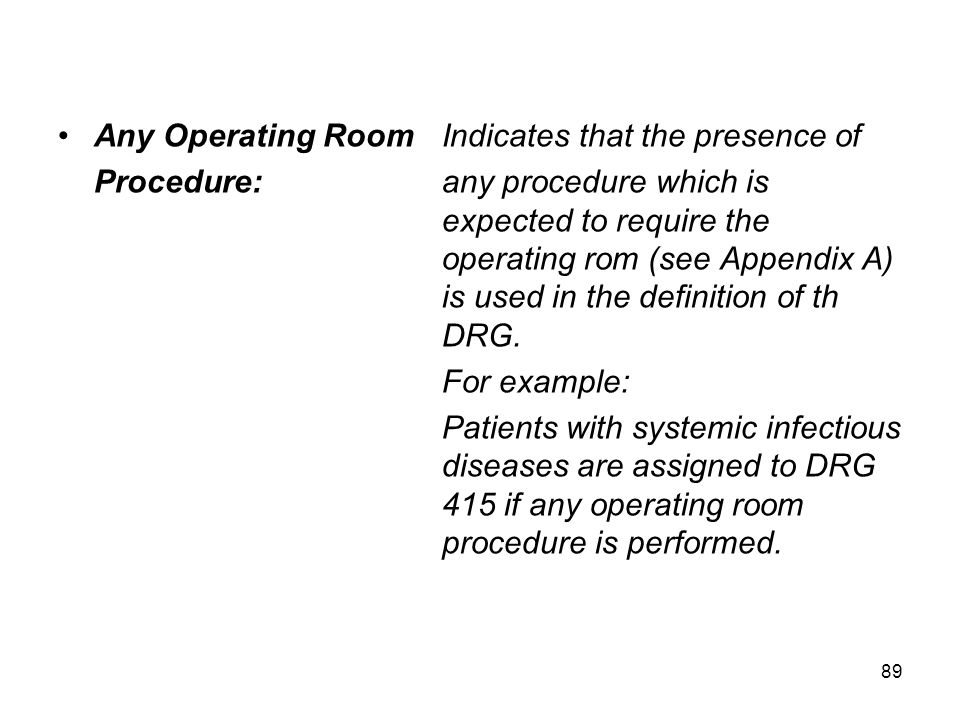 • Any Operating Room Procedure:

Indicates that the presence of any procedure which is expected to require the operating rom (see Appendix A) is used in the definition of th DRG.

For example:

Patients with systemic infectious diseases are assigned to DRG 415 if any operating room procedure is performed.

89